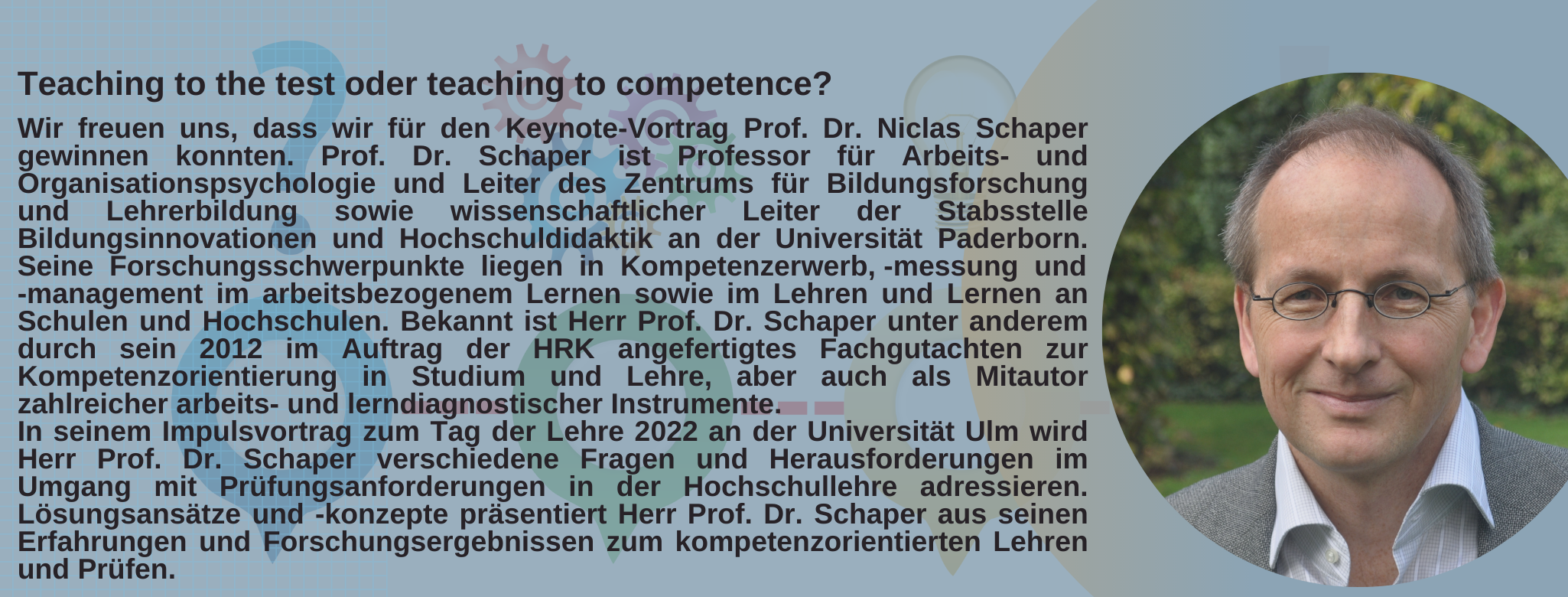 Teaching to the test oder teaching to competence?

Wir freuen uns, dass wir für den Keynote-Vortrag Prof. Dr. Niclas Schaper gewinnen konnten. Prof. Dr. Schaper ist Professor für Arbeits- und Organisationspsychologie und Leiter des Zentrums für Bildungsforschung und Lehrerbildung sowie wissenschaftlicher Leiter der Stabsstelle Bildungsinnovationen und Hochschuldidaktik an der Universität Paderborn. Seine Forschungsschwerpunkte liegen in Kompetenzerwerb, -messung und -management im arbeitsbezogenem Lernen sowie im Lehren und Lernen an Schulen und Hochschulen. Bekannt ist Herr Prof. Dr. Schaper unter anderem durch sein 2012 im Auftrag der HRK angefertigtes Fachgutachten zur Kompetenzorientierung in Studium und Lehre, aber auch als Mitautor zahlreicher arbeits- und lerndiagnostischer Instrumente.
In seinem Impulsvortrag zum Tag der Lehre 2022 an der Universität Ulm wird Herr Prof. Dr. Schaper verschiedene Fragen und Herausforderungen im Umgang mit Prüfungsanforderungen in der Hochschullehre adressieren. Lösungsansätze und -konzepte präsentiert Herr Prof. Dr. Schaper aus seinen Erfahrungen und Forschungsergebnissen zum kompetenzorientierten Lehren und Prüfen.